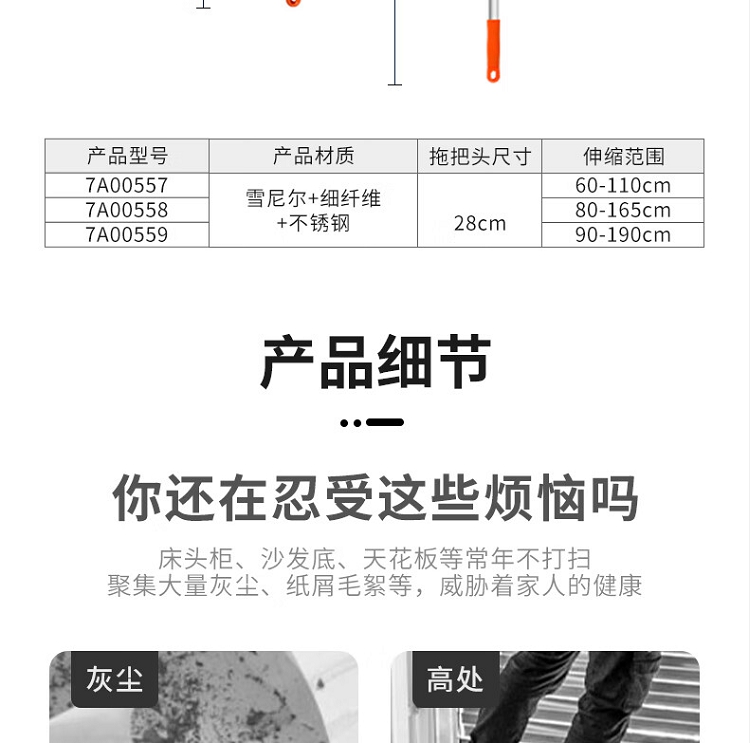 | 产品型号 | 产品材质 | 拖把头尺寸 | 伸缩范围 |
|---|---|---|---|
| 7A00557 | 雪尼尔+细纤维+不锈钢 | 28cm | 60-110cm |
| 7A00558 |  |  | 80-165cm |
| 7A00559 |  |  | 90-190cm |

产品细节

你还在忍受这些烦恼吗

床头柜、沙发底、天花板等常年不打扫
聚集大量灰尘、纸屑毛絮等，威胁着家人的健康

灰尘

高处